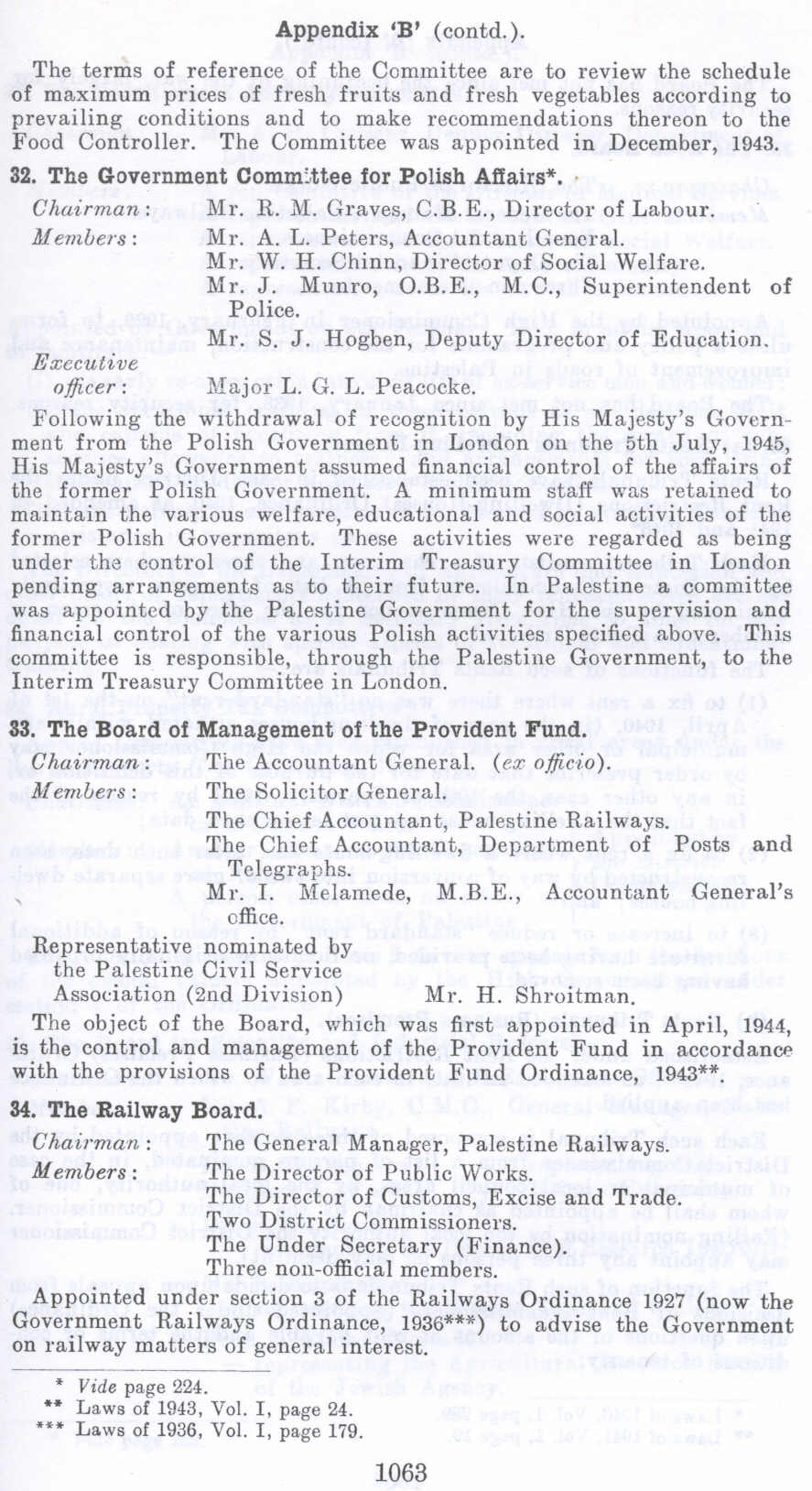 Appendix 'B' (contd.).

The terms of reference of the Committee are to review the schedule of maximum prices of fresh fruits and fresh vegetables according to prevailing conditions and to make recommendations thereon to the Food Controller. The Committee was appointed in December, 1943.

32. The Government Committee for Polish Affairs*.

Chairman: Mr. R. M. Graves, C.B.E., Director of Labour.
Members: Mr. A. L. Peters, Accountant General.
Mr. W. H. Chinn, Director of Social Welfare.
Mr. J. Munro, O.B.E., M.C., Superintendent of Police.
Mr. S. J. Hogben, Deputy Director of Education.
Executive officer: Major L. G. L. Peacocke.

Following the withdrawal of recognition by His Majesty's Government from the Polish Government in London on the 5th July, 1945, His Majesty's Government assumed financial control of the affairs of the former Polish Government. A minimum staff was retained to maintain the various welfare, educational and social activities of the former Polish Government. These activities were regarded as being under the control of the Interim Treasury Committee in London pending arrangements as to their future. In Palestine a committee was appointed by the Palestine Government for the supervision and financial control of the various Polish activities specified above. This committee is responsible, through the Palestine Government, to the Interim Treasury Committee in London.

33. The Board of Management of the Provident Fund.

Chairman: The Accountant General. (ex officio).
Members: The Solicitor General.
The Chief Accountant, Palestine Railways.
The Chief Accountant, Department of Posts and Telegraphs.
Mr. I. Melamede, M.B.E., Accountant General's office.
Representative nominated by the Palestine Civil Service Association (2nd Division) Mr. H. Shroitman.

The object of the Board, which was first appointed in April, 1944, is the control and management of the Provident Fund in accordance with the provisions of the Provident Fund Ordinance, 1943**.

34. The Railway Board.

Chairman: The General Manager, Palestine Railways.
Members: The Director of Public Works.
The Director of Customs, Excise and Trade.
Two District Commissioners.
The Under Secretary (Finance).
Three non-official members.

Appointed under section 3 of the Railways Ordinance 1927 (now the Government Railways Ordinance, 1936***) to advise the Government on railway matters of general interest.

* Vide page 224.
** Laws of 1943, Vol. I, page 24.
*** Laws of 1936, Vol. I, page 179.

1063